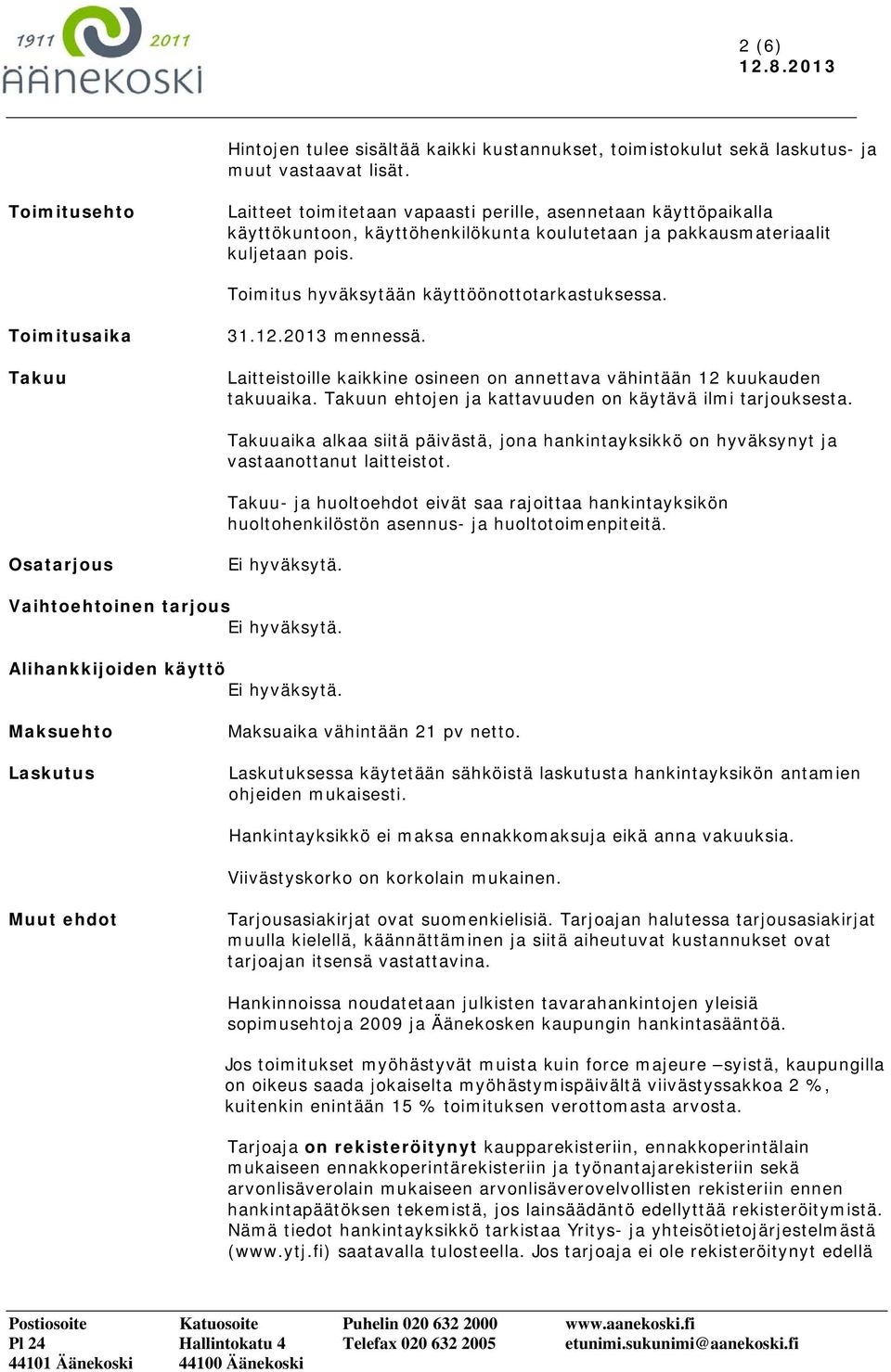 1911 2011
ÄÄNEKOSKI

2 (6)
12.8.2013

Hintojen tulee sisältää kaikki kustannukset, toimistokulut sekä laskutus- ja muut vastaavat lisät.

Toimitusehto

Laitteet toimitetaan vapaasti perille, asennetaan käyttöpaikalla käyttökuntoon, käyttöhenkilökunta koulutetaan ja pakkausmateriaalit kuljetaan pois.

Toimitus hyväksytään käyttöönottotarkastuksessa.

Toimitusaika

31.12.2013 mennessä.

Takuu

Laitteistoille kaikkine osineen on annettava vähintään 12 kuukauden takuuaika. Takuun ehtojen ja kattavuuden on käytävä ilmi tarjouksesta.

Takuuaika alkaa siitä päivästä, jona hankintayksikkö on hyväksynyt ja vastaanottanut laitteistot.

Takuu- ja huoltoehdot eivät saa rajoittaa hankintayksikön huoltohenkilöstön asennus- ja huoltotoimenpiteitä.

Osatarjous

Ei hyväksytä.

Vaihtoehtoinen tarjous
Ei hyväksytä.

Alihankkijoiden käyttö
Ei hyväksytä.

Maksuehto

Maksuaika vähintään 21 pv netto.

Laskutus

Laskutuksessa käytetään sähköistä laskutusta hankintayksikön antamien ohjeiden mukaisesti.

Hankintayksikkö ei maksa ennakkomaksuja eikä anna vakuuksia.

Viivästyskorko on korkolain mukainen.

Muut ehdot

Tarjousasiakirjat ovat suomenkielisiä. Tarjoajan halutessa tarjousasiakirjat muulla kielellä, käännättäminen ja siitä aiheutuvat kustannukset ovat tarjoajan itsensä vastattavina.

Hankinnoissa noudatetaan julkisten tavarahankintojen yleisiä sopimusehtoja 2009 ja Äänekosken kaupungin hankintasääntöä.

Jos toimitukset myöhästyvät muista kuin force majeure –syistä, kaupungilla on oikeus saada jokaiselta myöhästymispäivältä viivästyssakkoa 2 %, kuitenkin enintään 15 % toimituksen verottomasta arvosta.

Tarjoaja on rekisteröitynyt kaupparekisteriin, ennakkoperintälain mukaiseen ennakkoperintärekisteriin ja työnantajarekisteriin sekä arvonlisäverolain mukaiseen arvonlisäverovelvollisten rekisteriin ennen hankintapäätöksen tekemistä, jos lainsäädäntö edellyttää rekisteröitymistä. Nämä tiedot hankintayksikkö tarkistaa Yritys- ja yhteisötietojärjestelmästä (www.ytj.fi) saatavalla tulosteella. Jos tarjoaja ei ole rekisteröitynyt edellä

Postiosoite
Pl 24
44101 Äänekoski

Katuosoite
Hallintokatu 4
44100 Äänekoski

Puhelin 020 632 2000
Telefax 020 632 2005

www.aanekoski.fi
etunimi.sukunimi@aanekoski.fi